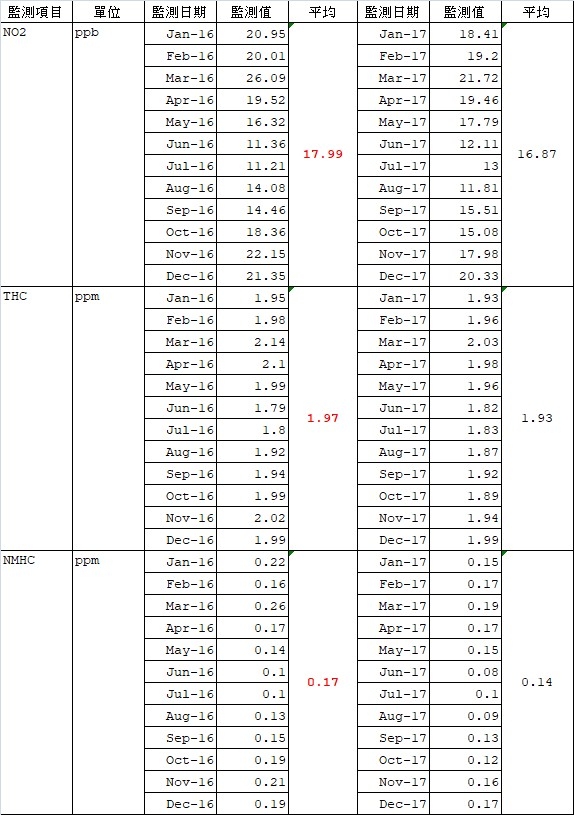 | 監測項目 | 單位 | 監測日期 | 監測值 | 平均 | 監測日期 | 監測值 | 平均 |
|---|---|---|---|---|---|---|---|
| NO2 | ppb | Jan-16 | 20.95 | 17.99 | Jan-17 | 18.41 | 16.87 |
| | | Feb-16 | 20.01 | | Feb-17 | 19.2 | |
| | | Mar-16 | 26.09 | | Mar-17 | 21.72 | |
| | | Apr-16 | 19.52 | | Apr-17 | 19.46 | |
| | | May-16 | 16.32 | | May-17 | 17.79 | |
| | | Jun-16 | 11.36 | | Jun-17 | 12.11 | |
| | | Jul-16 | 11.21 | | Jul-17 | 13 | |
| | | Aug-16 | 14.08 | | Aug-17 | 11.81 | |
| | | Sep-16 | 14.46 | | Sep-17 | 15.51 | |
| | | Oct-16 | 18.36 | | Oct-17 | 15.08 | |
| | | Nov-16 | 22.15 | | Nov-17 | 17.98 | |
| | | Dec-16 | 21.35 | | Dec-17 | 20.33 | |
| THC | ppm | Jan-16 | 1.95 | 1.97 | Jan-17 | 1.93 | 1.93 |
| | | Feb-16 | 1.98 | | Feb-17 | 1.96 | |
| | | Mar-16 | 2.14 | | Mar-17 | 2.03 | |
| | | Apr-16 | 2.1 | | Apr-17 | 1.98 | |
| | | May-16 | 1.99 | | May-17 | 1.96 | |
| | | Jun-16 | 1.79 | | Jun-17 | 1.82 | |
| | | Jul-16 | 1.8 | | Jul-17 | 1.83 | |
| | | Aug-16 | 1.92 | | Aug-17 | 1.87 | |
| | | Sep-16 | 1.94 | | Sep-17 | 1.92 | |
| | | Oct-16 | 1.99 | | Oct-17 | 1.89 | |
| | | Nov-16 | 2.02 | | Nov-17 | 1.94 | |
| | | Dec-16 | 1.99 | | Dec-17 | 1.99 | |
| NMHC | ppm | Jan-16 | 0.22 | 0.17 | Jan-17 | 0.15 | 0.14 |
| | | Feb-16 | 0.16 | | Feb-17 | 0.17 | |
| | | Mar-16 | 0.26 | | Mar-17 | 0.19 | |
| | | Apr-16 | 0.17 | | Apr-17 | 0.17 | |
| | | May-16 | 0.14 | | May-17 | 0.15 | |
| | | Jun-16 | 0.1 | | Jun-17 | 0.08 | |
| | | Jul-16 | 0.1 | | Jul-17 | 0.1 | |
| | | Aug-16 | 0.13 | | Aug-17 | 0.09 | |
| | | Sep-16 | 0.15 | | Sep-17 | 0.13 | |
| | | Oct-16 | 0.19 | | Oct-17 | 0.12 | |
| | | Nov-16 | 0.21 | | Nov-17 | 0.16 | |
| | | Dec-16 | 0.19 | | Dec-17 | 0.17 | |